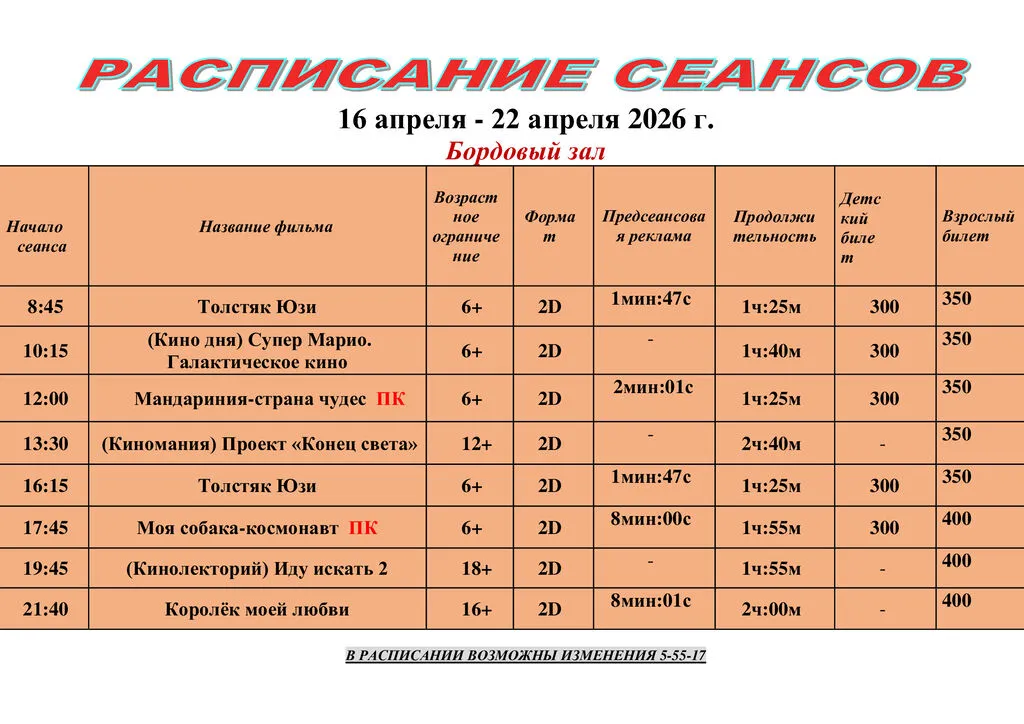 РАСПИСАНИЕ СЕАНСОВ

16 апреля - 22 апреля 2026 г.

Бордовый зал

| Начало сеанса | Название фильма | Возрастное ограничение | Формат | Предсеансовая реклама | Продолжительность | Детский билет | Взрослый билет |
|---|---|---|---|---|---|---|---|
| 8:45 | Толстяк Юзи | 6+ | 2D | 1мин:47с | 1ч:25м | 300 | 350 |
| 10:15 | (Кино дня) Супер Марио. Галактическое кино | 6+ | 2D | - | 1ч:40м | 300 | 350 |
| 12:00 | Мандариния-страна чудес ПК | 6+ | 2D | 2мин:01с | 1ч:25м | 300 | 350 |
| 13:30 | (Киномания) Проект «Конец света» | 12+ | 2D | - | 2ч:40м | - | 350 |
| 16:15 | Толстяк Юзи | 6+ | 2D | 1мин:47с | 1ч:25м | 300 | 350 |
| 17:45 | Моя собака-космонавт ПК | 6+ | 2D | 8мин:00с | 1ч:55м | 300 | 400 |
| 19:45 | (Кинолекторий) Иду искать 2 | 18+ | 2D | - | 1ч:55м | - | 400 |
| 21:40 | Королёк моей любви | 16+ | 2D | 8мин:01с | 2ч:00м | - | 400 |

В РАСПИСАНИИ ВОЗМОЖНЫ ИЗМЕНЕНИЯ 5-55-17